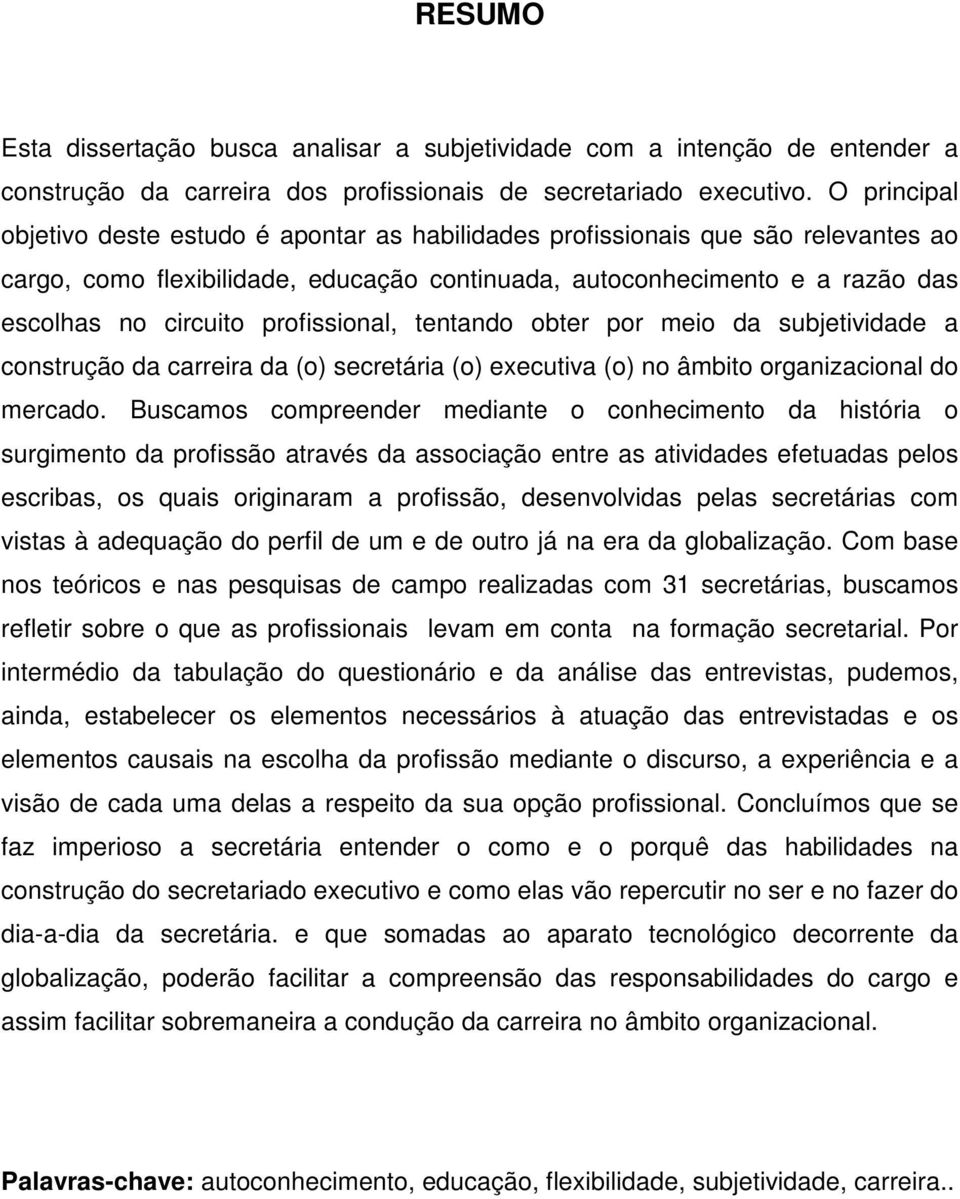 RESUMO

Esta dissertação busca analisar a subjetividade com a intenção de entender a construção da carreira dos profissionais de secretariado executivo. O principal objetivo deste estudo é apontar as habilidades profissionais que são relevantes ao cargo, como flexibilidade, educação continuada, autoconhecimento e a razão das escolhas no circuito profissional, tentando obter por meio da subjetividade a construção da carreira da (o) secretária (o) executiva (o) no âmbito organizacional do mercado. Buscamos compreender mediante o conhecimento da história o surgimento da profissão através da associação entre as atividades efetuadas pelos escribas, os quais originaram a profissão, desenvolvidas pelas secretárias com vistas à adequação do perfil de um e de outro já na era da globalização. Com base nos teóricos e nas pesquisas de campo realizadas com 31 secretárias, buscamos refletir sobre o que as profissionais levam em conta na formação secretarial. Por intermédio da tabulação do questionário e da análise das entrevistas, pudemos, ainda, estabelecer os elementos necessários à atuação das entrevistadas e os elementos causais na escolha da profissão mediante o discurso, a experiência e a visão de cada uma delas a respeito da sua opção profissional. Concluímos que se faz imperioso a secretária entender o como e o porquê das habilidades na construção do secretariado executivo e como elas vão repercutir no ser e no fazer do dia-a-dia da secretária. e que somadas ao aparato tecnológico decorrente da globalização, poderão facilitar a compreensão das responsabilidades do cargo e assim facilitar sobremaneira a condução da carreira no âmbito organizacional.

Palavras-chave: autoconhecimento, educação, flexibilidade, subjetividade, carreira..